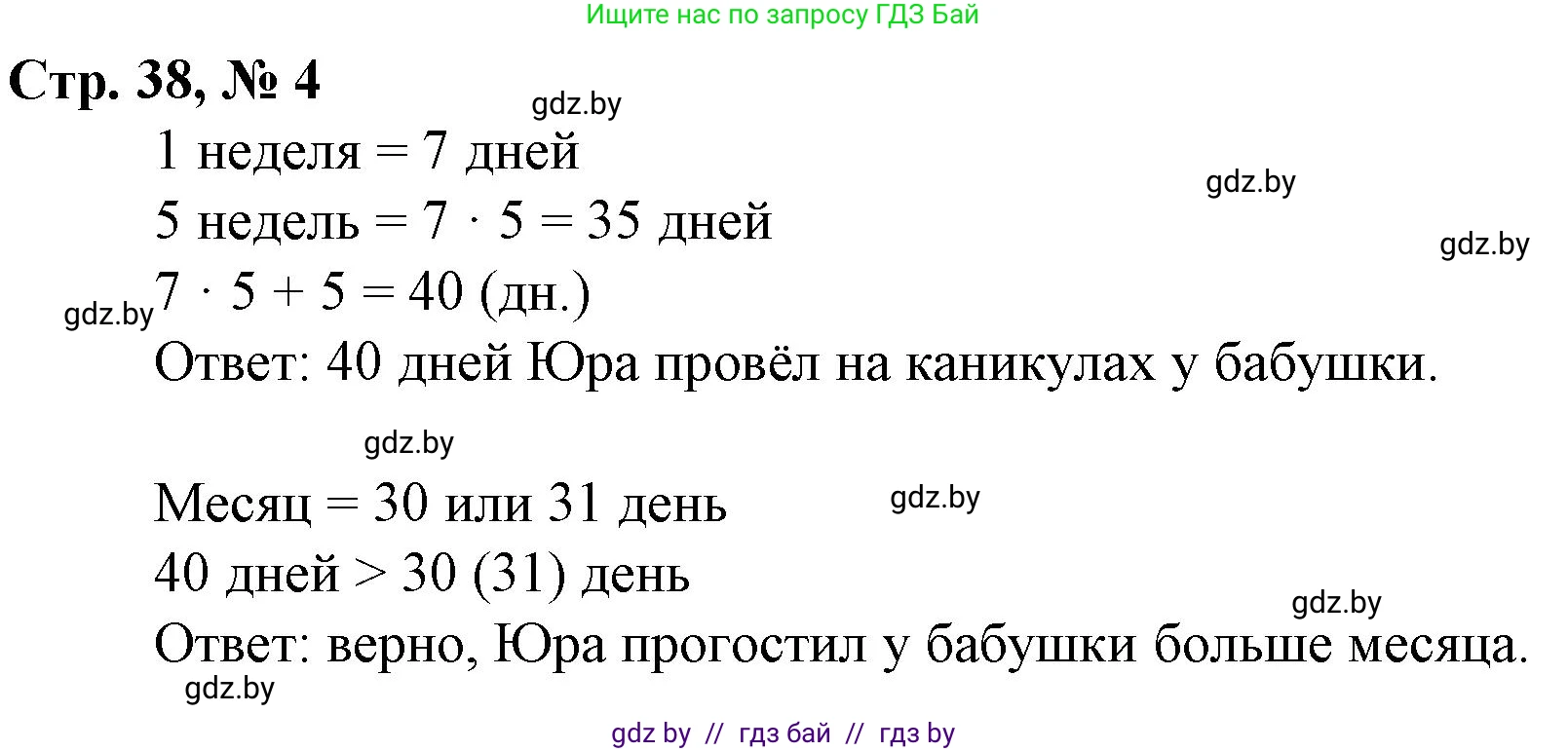 Ищите нас по запросу ГДЗ Бай

Стр. 38, № 4

gdz.by

1 неделя = 7 дней

gdz.by

5 недель = $7 \cdot 5 = 35$ дней

gdz.by

gdz.by

$7 \cdot 5 + 5 = 40$ (дн.)

Ответ: 40 дней Юра провёл на каникулах у бабушки.

gdz.by

Месяц = 30 или 31 день

gdz.by

40 дней > 30 (31) день

gdz.by

Ответ: верно, Юра прогостил у бабушки больше месяца.

gdz.by

gdz by // гдз бай // гдз by